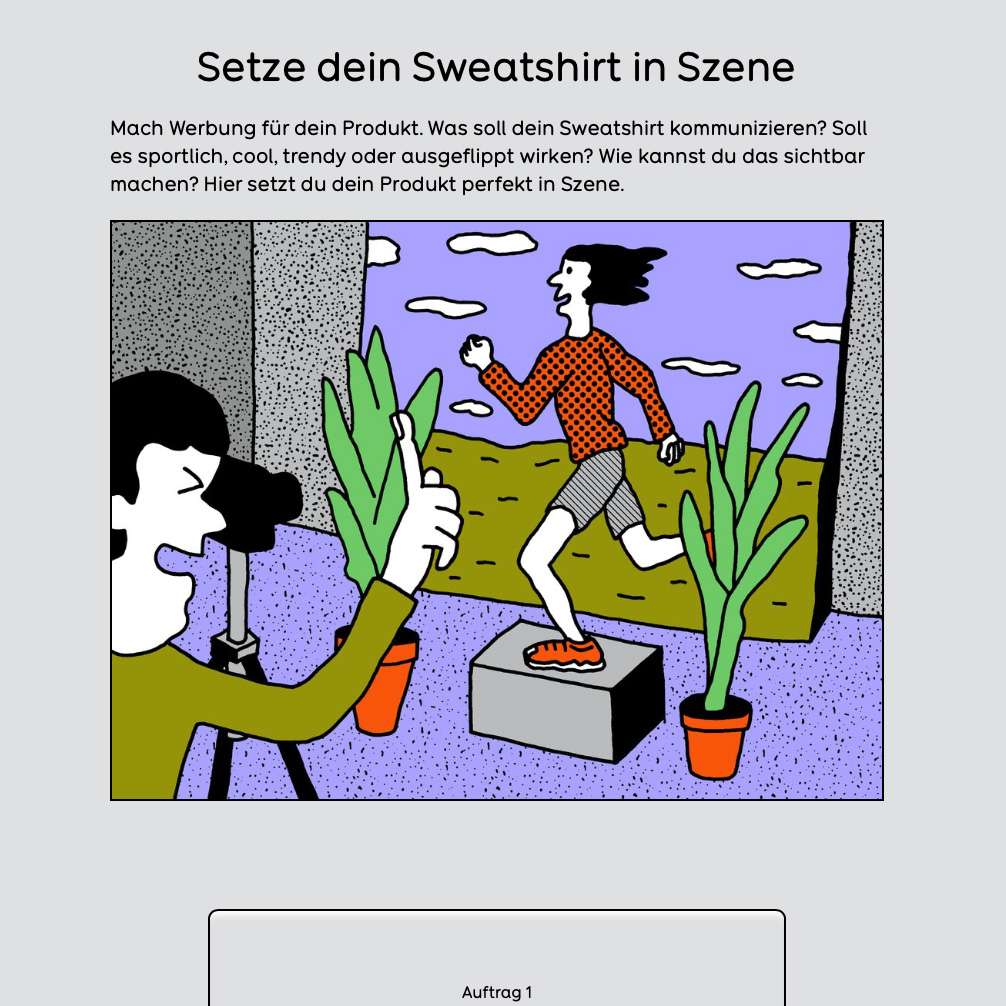 Setze dein Sweatshirt in Szene

Mach Werbung für dein Produkt. Was soll dein Sweatshirt kommunizieren? Soll es sportlich, cool, trendy oder ausgeflippt wirken? Wie kannst du das sichtbar machen? Hier setzt du dein Produkt perfekt in Szene.

Auftrag 1